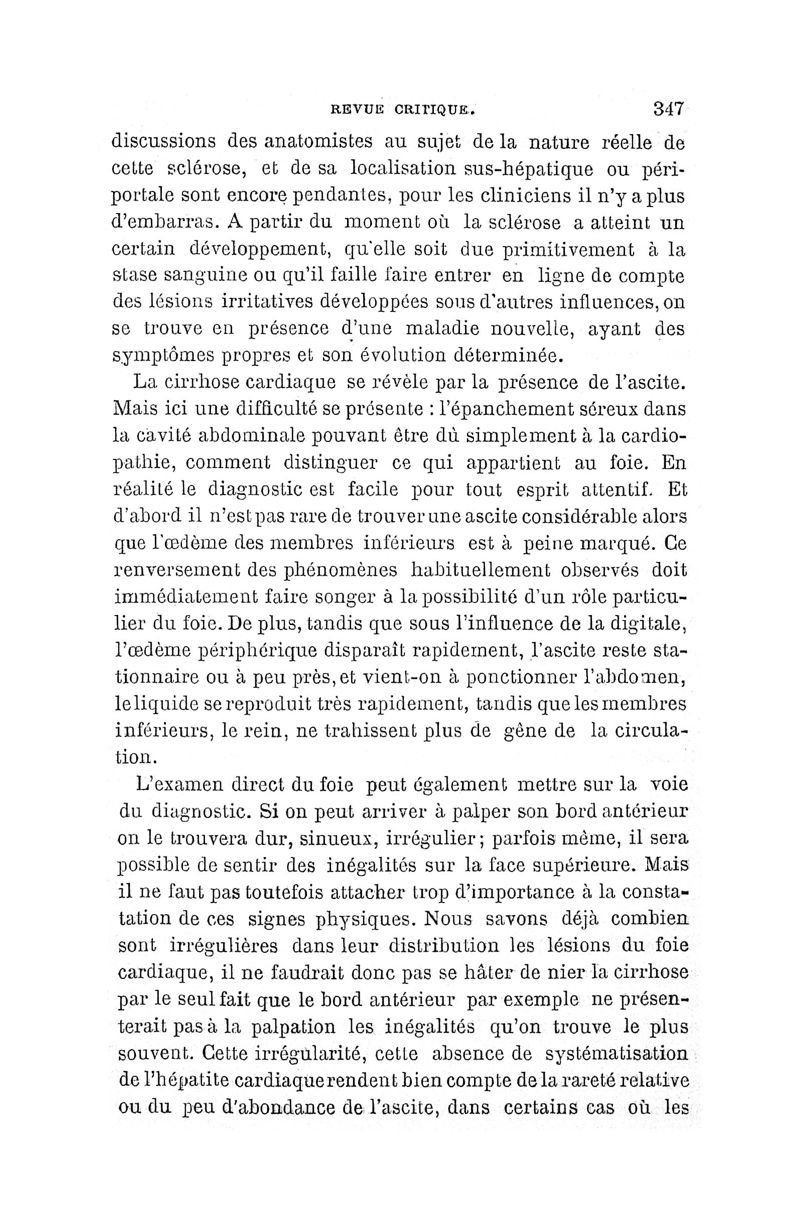 REVUE CRITIQUE. 347

discussions des anatomistes au sujet de la nature réelle de cette sclérose, et de sa localisation sus-hépatique ou périportale sont encore pendantes, pour les cliniciens il n'y a plus d'embarras. A partir du moment où la sclérose a atteint un certain développement, qu'elle soit due primitivement à la stase sanguine ou qu'il faille faire entrer en ligne de compte des lésions irritatives développées sous d'autres influences, on se trouve en présence d'une maladie nouvelle, ayant des symptômes propres et son évolution déterminée.

La cirrhose cardiaque se révèle par la présence de l'ascite. Mais ici une difficulté se présente : l'épanchement séreux dans la cavité abdominale pouvant être dû simplement à la cardiopathie, comment distinguer ce qui appartient au foie. En réalité le diagnostic est facile pour tout esprit attentif. Et d'abord il n'est pas rare de trouver une ascite considérable alors que l'œdème des membres inférieurs est à peine marqué. Ce renversement des phénomènes habituellement observés doit immédiatement faire songer à la possibilité d'un rôle particulier du foie. De plus, tandis que sous l'influence de la digitale, l'œdème périphérique disparaît rapidement, l'ascite reste stationnaire ou à peu près, et vient-on à ponctionner l'abdomen, le liquide se reproduit très rapidement, tandis que les membres inférieurs, le rein, ne trahissent plus de gêne de la circulation.

L'examen direct du foie peut également mettre sur la voie du diagnostic. Si on peut arriver à palper son bord antérieur on le trouvera dur, sinueux, irrégulier; parfois même, il sera possible de sentir des inégalités sur la face supérieure. Mais il ne faut pas toutefois attacher trop d'importance à la constatation de ces signes physiques. Nous savons déjà combien sont irrégulières dans leur distribution les lésions du foie cardiaque, il ne faudrait donc pas se hâter de nier la cirrhose par le seul fait que le bord antérieur par exemple ne présenterait pas à la palpation les inégalités qu'on trouve le plus souvent. Cette irrégularité, cette absence de systématisation de l'hépatite cardiaque rendent bien compte de la rareté relative ou du peu d'abondance de l'ascite, dans certains cas où les